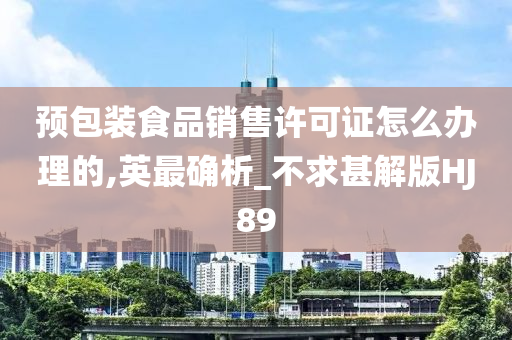 预包装食品销售许可证怎么办理的,英最确析_不求甚解版HJ89